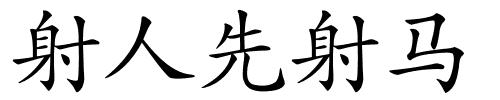 射人先射马